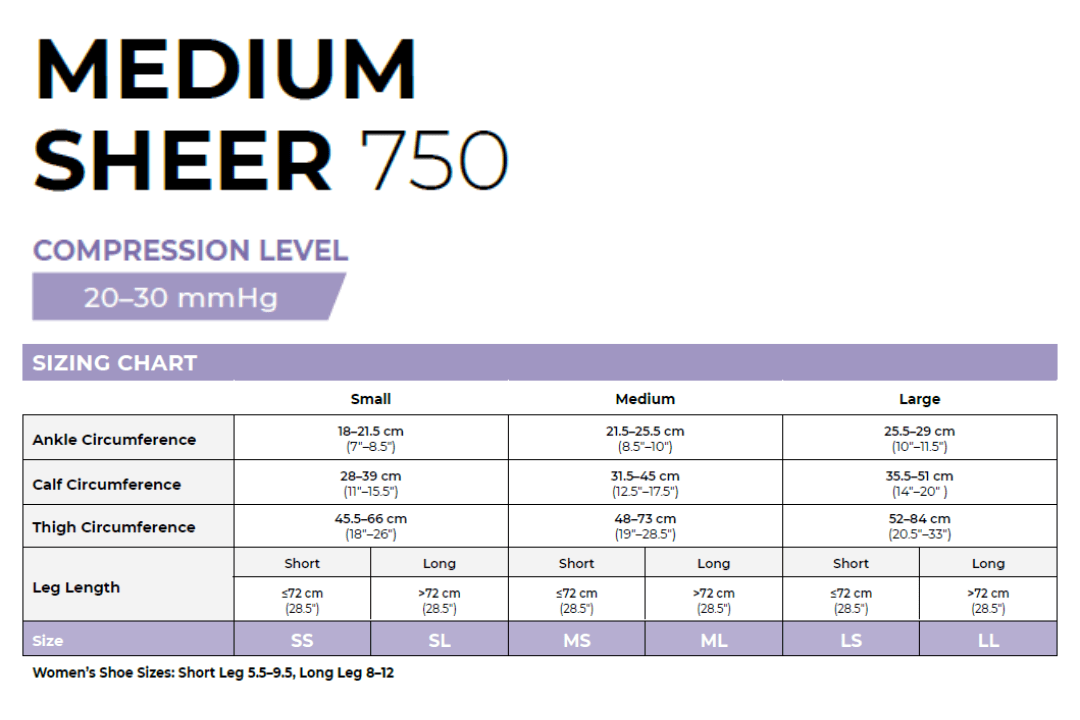 MEDIUM SHEER 750

COMPRESSION LEVEL

20–30 mmHg

SIZING CHART

| | Small | | Medium | | Large | |
|---|---|---|---|---|---|---|
| Ankle Circumference | 18–21.5 cm (7"–8.5") | | 21.5–25.5 cm (8.5"–10") | | 25.5–29 cm (10"–11.5") | |
| Calf Circumference | 28–39 cm (11"–15.5") | | 31.5–45 cm (12.5"–17.5") | | 35.5–51 cm (14"–20" ) | |
| Thigh Circumference | 45.5–66 cm (18"–26") | | 48–73 cm (19"–28.5") | | 52–84 cm (20.5"–33") | |
| Leg Length | Short | Long | Short | Long | Short | Long |
| | ≤72 cm (28.5") | >72 cm (28.5") | ≤72 cm (28.5") | >72 cm (28.5") | ≤72 cm (28.5") | >72 cm (28.5") |
| Size | SS | SL | MS | ML | LS | LL |

Women's Shoe Sizes: Short Leg 5.5–9.5, Long Leg 8–12